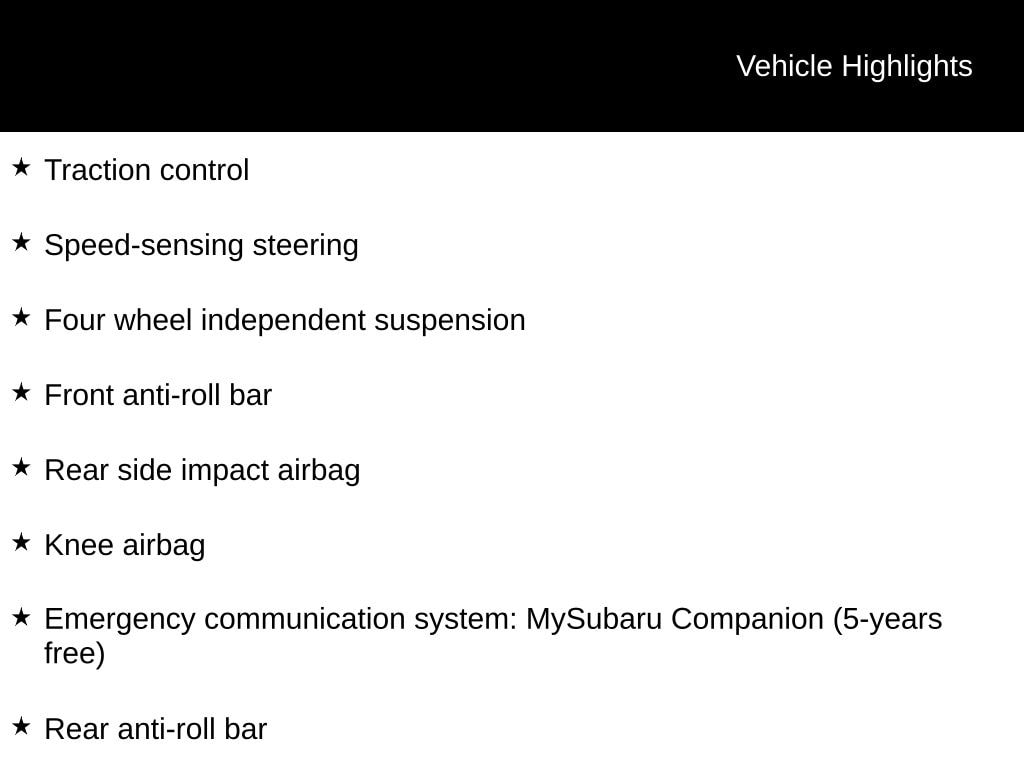 Vehicle Highlights

★ Traction control

★ Speed-sensing steering

★ Four wheel independent suspension

★ Front anti-roll bar

★ Rear side impact airbag

★ Knee airbag

★ Emergency communication system: MySubaru Companion (5-years free)

★ Rear anti-roll bar